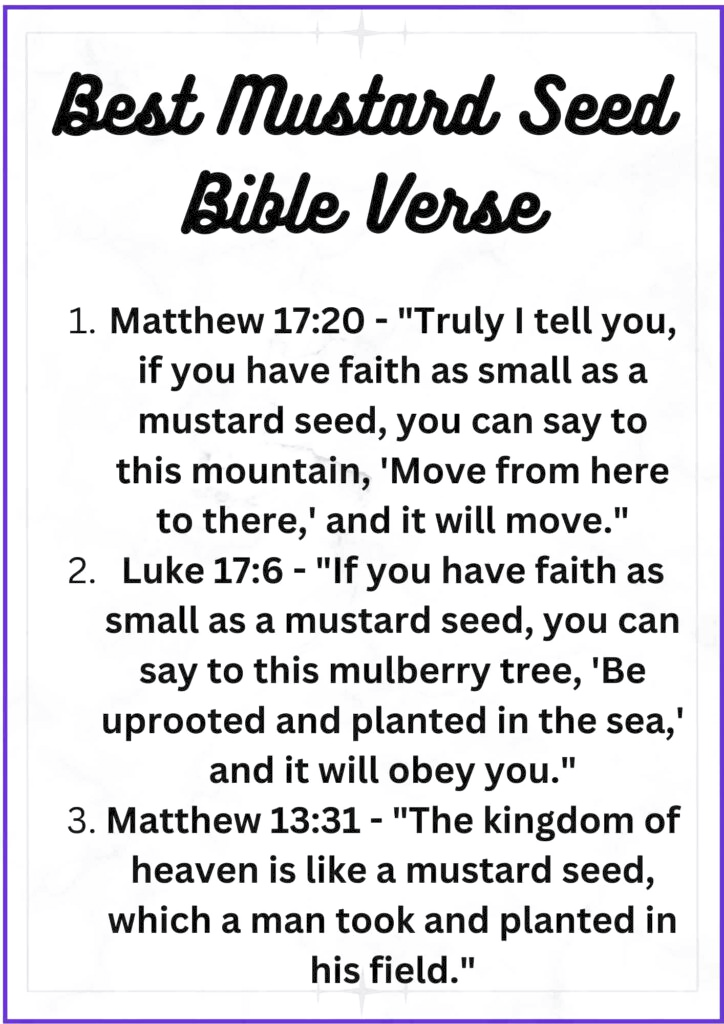 Best Mustard Seed Bible Verse

1. Matthew 17:20 - "Truly I tell you, if you have faith as small as a mustard seed, you can say to this mountain, 'Move from here to there,' and it will move."
2. Luke 17:6 - "If you have faith as small as a mustard seed, you can say to this mulberry tree, 'Be uprooted and planted in the sea,' and it will obey you."
3. Matthew 13:31 - "The kingdom of heaven is like a mustard seed, which a man took and planted in his field."